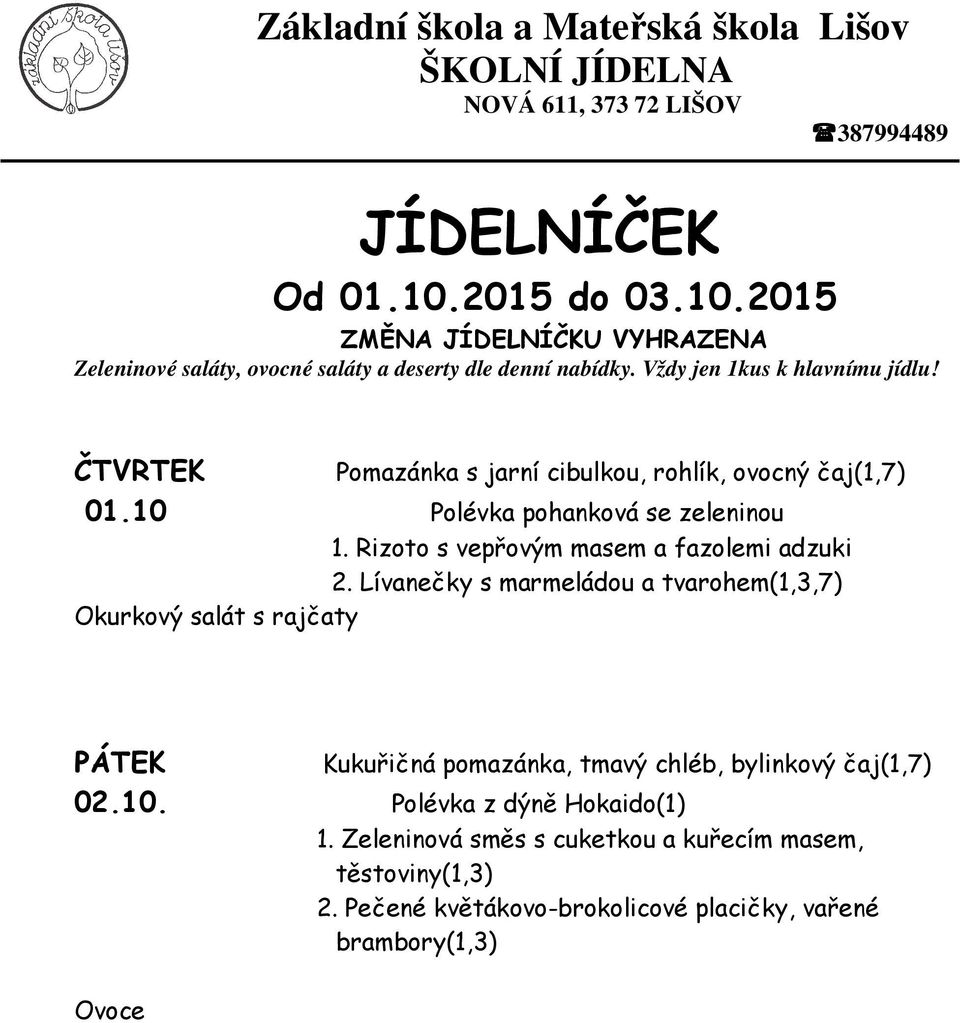 základní škola Lišov

Základní škola a Mateřská škola Lišov
ŠKOLNÍ JÍDELNA
NOVÁ 611, 373 72 LIŠOV
☎387994489

JÍDELNÍČEK
Od 01.10.2015 do 03.10.2015
ZMĚNA JÍDELNÍČKU VYHRAZENA
Zeleninové saláty, ovocné saláty a deserty dle denní nabídky. Vždy jen 1kus k hlavnímu jídlu!

ČTVRTEK Pomazánka s jarní cibulkou, rohlík, ovocný čaj(1,7)
01.10 Polévka pohanková se zeleninou
1. Rizoto s vepřovým masem a fazolemi adzuki
2. Lívanečky s marmeládou a tvarohem(1,3,7)
Okurkový salát s rajčaty

PÁTEK Kukuřičná pomazánka, tmavý chléb, bylinkový čaj(1,7)
02.10. Polévka z dýně Hokaido(1)
1. Zeleninová směs s cuketkou a kuřecím masem, těstoviny(1,3)
2. Pečené květákovo-brokolicové placičky, vařené brambory(1,3)

Ovoce